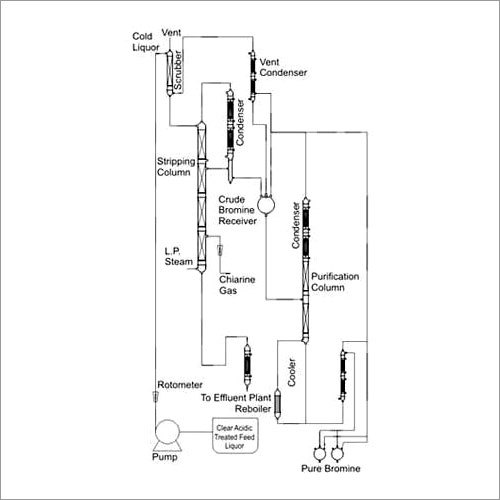 Cold Liquor
Vent
Scrubber
Vent Condenser
Condenser
Stripping Column
Crude Bromine Receiver
Condenser
L.P. Steam
Chiarine Gas
Purification Column
Cooler
Rotometer
To Effluent Plant
Reboiler
Clear Acidic Treated Feed Liquor
Pump
Pure Bromine